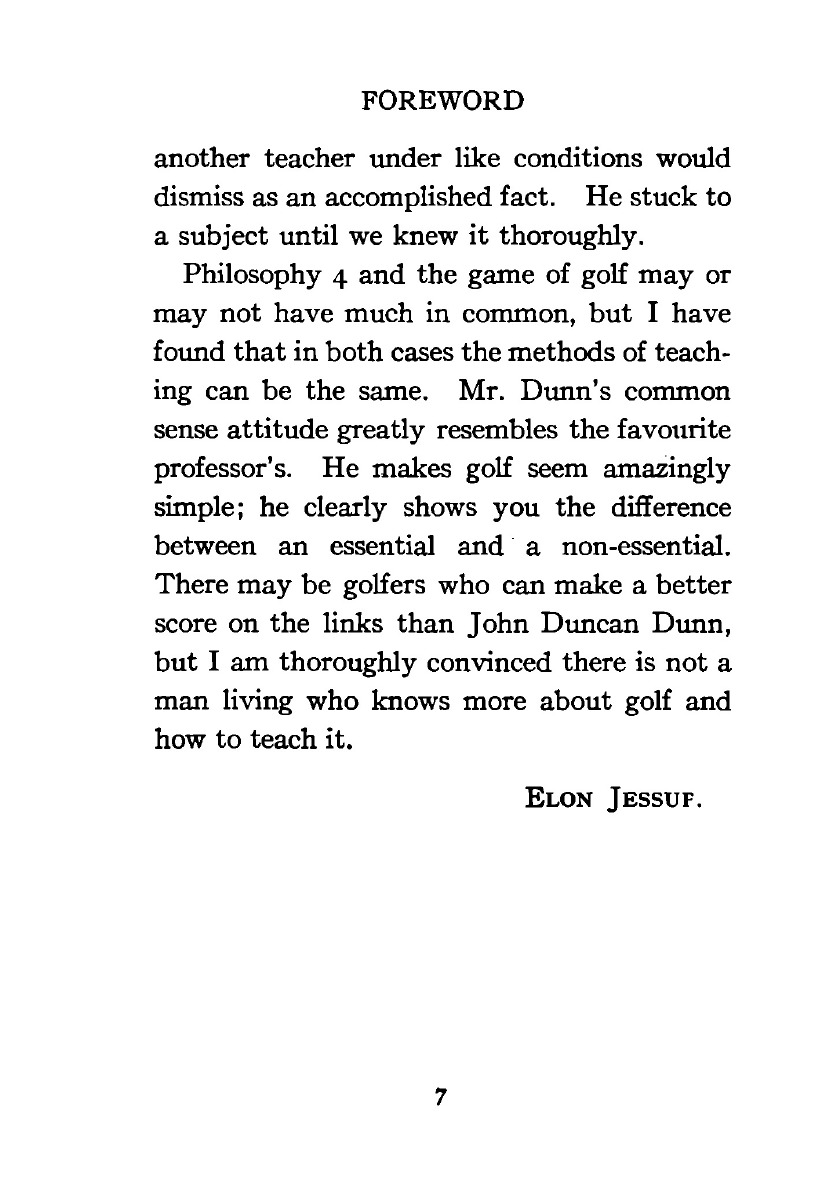 FOREWORD

another teacher under like conditions would dismiss as an accomplished fact. He stuck to a subject until we knew it thoroughly.

Philosophy 4 and the game of golf may or may not have much in common, but I have found that in both cases the methods of teaching can be the same. Mr. Dunn's common sense attitude greatly resembles the favourite professor's. He makes golf seem amazingly simple; he clearly shows you the difference between an essential and a non-essential. There may be golfers who can make a better score on the links than John Duncan Dunn, but I am thoroughly convinced there is not a man living who knows more about golf and how to teach it.

ELON JESSUF.

7